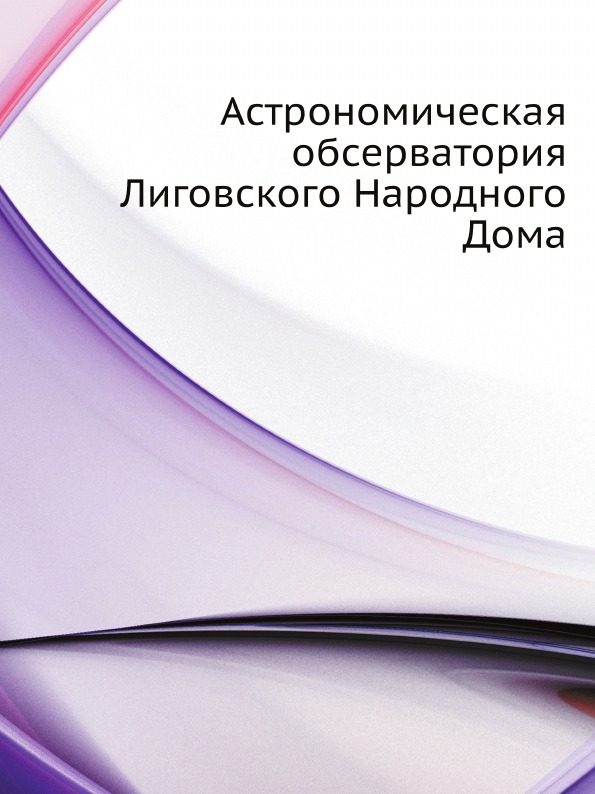 Астрономическая обсерватория Лиговского Народного Дома